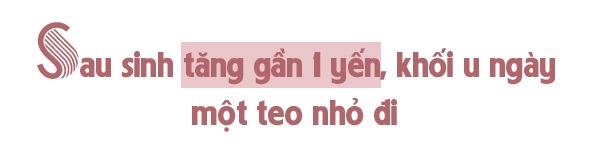 Sau sinh tăng gần 1 yến, khối u ngày một teo nhỏ đi